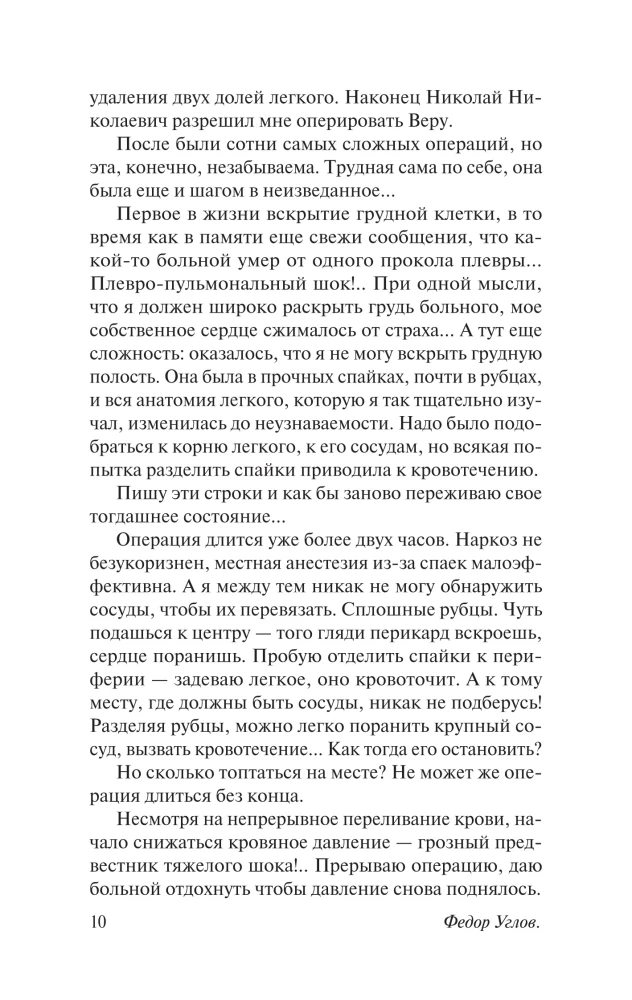 удаления двух долей легкого. Наконец Николай Николаевич разрешил мне оперировать Веру.

После были сотни самых сложных операций, но эта, конечно, незабываема. Трудная сама по себе, она была еще и шагом в неизведанное...

Первое в жизни вскрытие грудной клетки, в то время как в памяти еще свежи сообщения, что какой-то больной умер от одного прокола плевры... Плевро-пульмональный шок!.. При одной мысли, что я должен широко раскрыть грудь больного, мое собственное сердце сжималось от страха... А тут еще сложность: оказалось, что я не могу вскрыть грудную полость. Она была в прочных спайках, почти в рубцах, и вся анатомия легкого, которую я так тщательно изучал, изменилась до неузнаваемости. Надо было подобраться к корню легкого, к его сосудам, но всякая попытка разделить спайки приводила к кровотечению.

Пишу эти строки и как бы заново переживаю свое тогдашнее состояние...

Операция длится уже более двух часов. Наркоз не безукоризнен, местная анестезия из-за спаек малоэффективна. А я между тем никак не могу обнаружить сосуды, чтобы их перевязать. Сплошные рубцы. Чуть подашься к центру — того гляди перикард вскроешь, сердце поранишь. Пробую отделить спайки к периферии — задеваю легкое, оно кровоточит. А к тому месту, где должны быть сосуды, никак не подберусь! Разделяя рубцы, можно легко поранить крупный сосуд, вызвать кровотечение... Как тогда его остановить?

Но сколько топтаться на месте? Не может же операция длиться без конца.

Несмотря на непрерывное переливание крови, начало снижаться кровяное давление — грозный предвестник тяжелого шока!.. Прерываю операцию, даю больной отдохнуть чтобы давление снова поднялось.

10 Федор Углов.